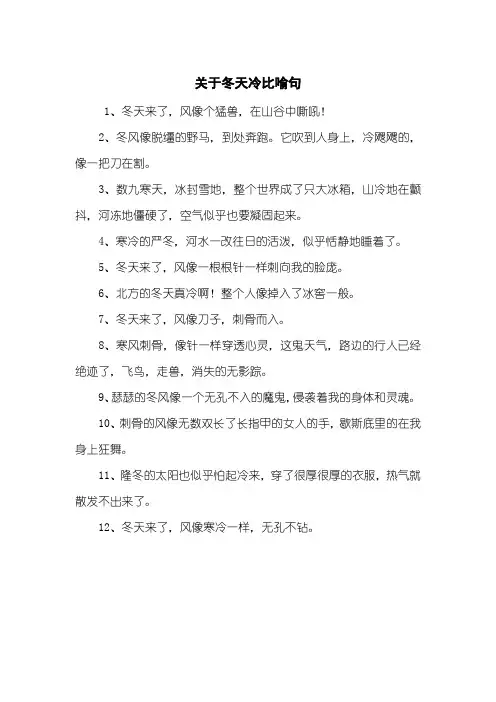 关于冬天冷比喻句

1、冬天来了，风像个猛兽，在山谷中嘶吼！

2、冬风像脱缰的野马，到处奔跑。它吹到人身上，冷飕飕的，像一把刀在割。

3、数九寒天，冰封雪地，整个世界成了只大冰箱，山冷地在颤抖，河冻地僵硬了，空气似乎也要凝固起来。

4、寒冷的严冬，河水一改往日的活泼，似乎恬静地睡着了。

5、冬天来了，风像一根根针一样刺向我的脸庞。

6、北方的冬天真冷啊！整个人像掉入了冰窖一般。

7、冬天来了，风像刀子，刺骨而入。

8、寒风刺骨，像针一样穿透心灵，这鬼天气，路边的行人已经绝迹了，飞鸟，走兽，消失的无影踪。

9、瑟瑟的冬风像一个无孔不入的魔鬼，侵袭着我的身体和灵魂。

10、刺骨的风像无数双长了长指甲的女人的手，歇斯底里的在我身上狂舞。

11、隆冬的太阳也似乎怕起冷来，穿了很厚很厚的衣服，热气就散发不出来了。

12、冬天来了，风像寒冷一样，无孔不钻。